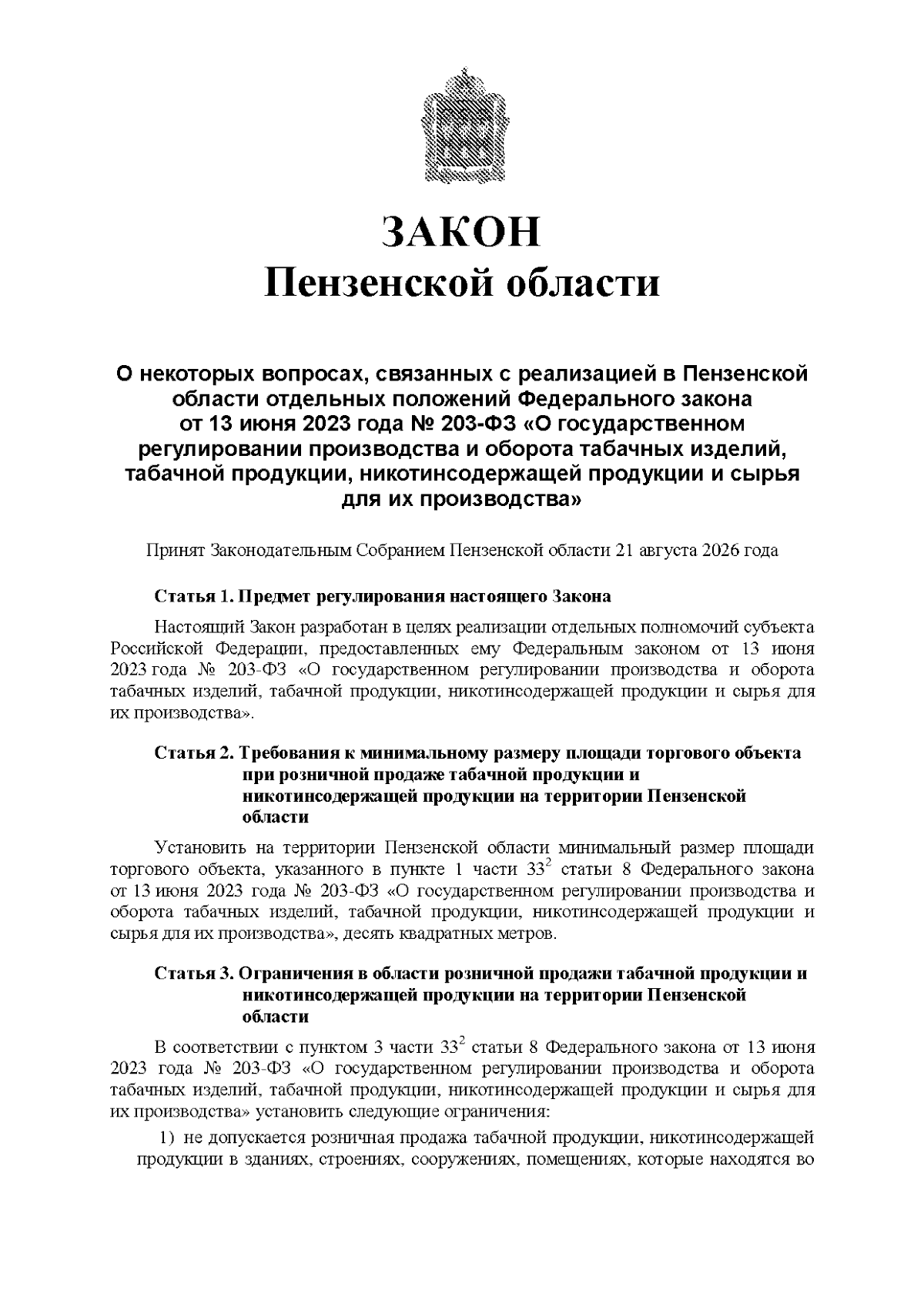 ЗАКОН
Пензенской области

О некоторых вопросах, связанных с реализацией в Пензенской области отдельных положений Федерального закона от 13 июня 2023 года № 203-ФЗ «О государственном регулировании производства и оборота табачных изделий, табачной продукции, никотинсодержащей продукции и сырья для их производства»

Принят Законодательным Собранием Пензенской области 21 августа 2026 года

Статья 1. Предмет регулирования настоящего Закона

Настоящий Закон разработан в целях реализации отдельных полномочий субъекта Российской Федерации, предоставленных ему Федеральным законом от 13 июня 2023 года № 203-ФЗ «О государственном регулировании производства и оборота табачных изделий, табачной продукции, никотинсодержащей продукции и сырья для их производства».

Статья 2. Требования к минимальному размеру площади торгового объекта при розничной продаже табачной продукции и никотинсодержащей продукции на территории Пензенской области

Установить на территории Пензенской области минимальный размер площади торгового объекта, указанного в пункте 1 части $33^2$ статьи 8 Федерального закона от 13 июня 2023 года № 203-ФЗ «О государственном регулировании производства и оборота табачных изделий, табачной продукции, никотинсодержащей продукции и сырья для их производства», десять квадратных метров.

Статья 3. Ограничения в области розничной продажи табачной продукции и никотинсодержащей продукции на территории Пензенской области

В соответствии с пунктом 3 части $33^2$ статьи 8 Федерального закона от 13 июня 2023 года № 203-ФЗ «О государственном регулировании производства и оборота табачных изделий, табачной продукции, никотинсодержащей продукции и сырья для их производства» установить следующие ограничения:

1) не допускается розничная продажа табачной продукции, никотинсодержащей продукции в зданиях, строениях, сооружениях, помещениях, которые находятся во